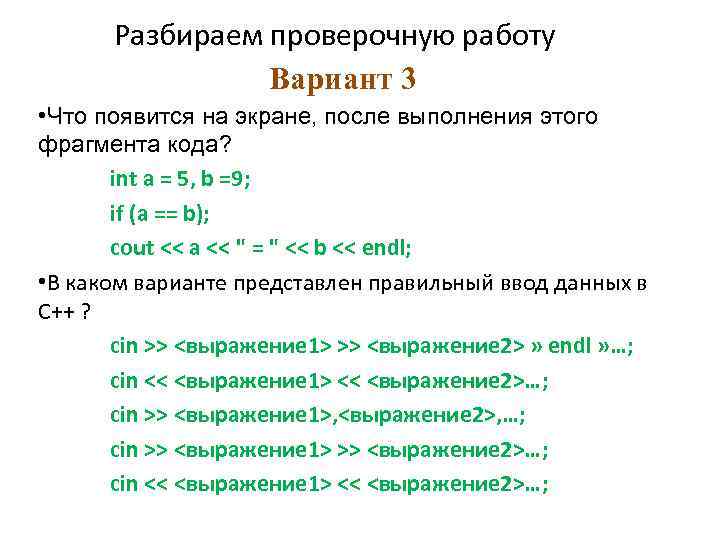 Разбираем проверочную работу

Вариант 3

•Что появится на экране, после выполнения этого фрагмента кода?

int a = 5, b =9;

if (a == b);

cout << a << " = " << b << endl;

•В каком варианте представлен правильный ввод данных в C++ ?

cin >> <выражение1> >> <выражение2> » endl »…;

cin << <выражение1> << <выражение2>…;

cin >> <выражение1>,<выражение2>,…;

cin >> <выражение1> >> <выражение2>…;

cin << <выражение1> << <выражение2>…;